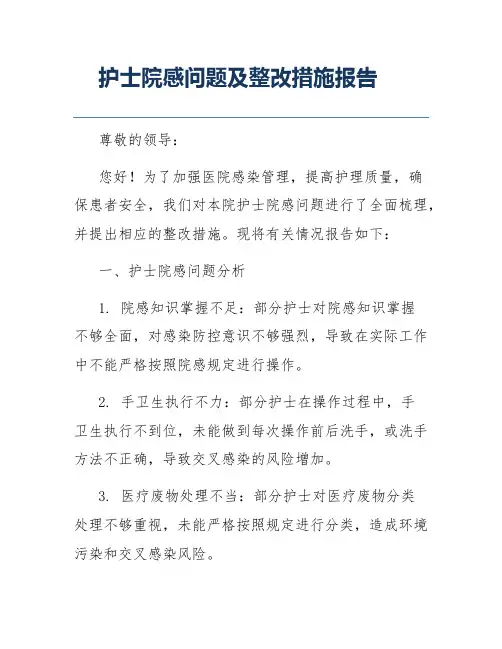 护士院感问题及整改措施报告

尊敬的领导：

您好！为了加强医院感染管理，提高护理质量，确保患者安全，我们对本院护士院感问题进行了全面梳理，并提出相应的整改措施。现将有关情况报告如下：

一、护士院感问题分析

1. 院感知识掌握不足：部分护士对院感知识掌握不够全面，对感染防控意识不够强烈，导致在实际工作中不能严格按照院感规定进行操作。

2. 手卫生执行不力：部分护士在操作过程中，手卫生执行不到位，未能做到每次操作前后洗手，或洗手方法不正确，导致交叉感染的风险增加。

3. 医疗废物处理不当：部分护士对医疗废物分类处理不够重视，未能严格按照规定进行分类，造成环境污染和交叉感染风险。